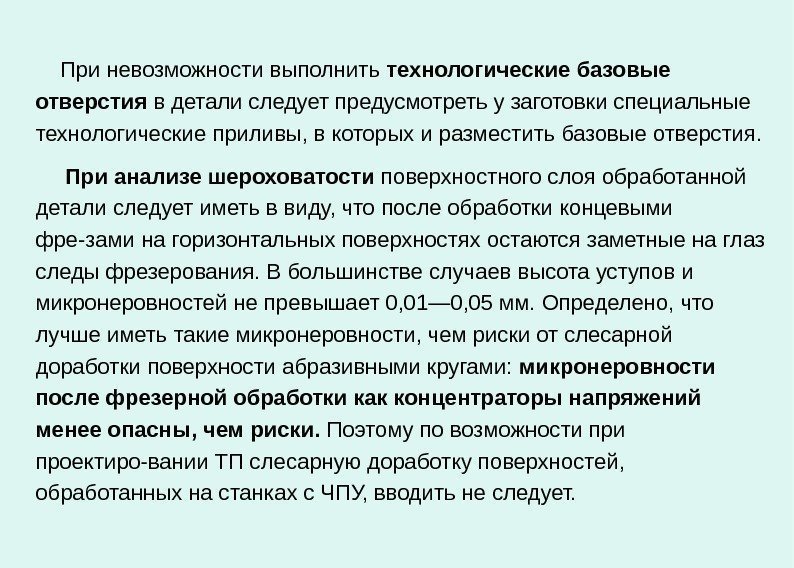 При невозможности выполнить технологические базовые отверстия в детали следует предусмотреть у заготовки специальные технологические приливы, в которых и разместить базовые отверстия.

При анализе шероховатости поверхностного слоя обработанной детали следует иметь в виду, что после обработки концевыми фре-зами на горизонтальных поверхностях остаются заметные на глаз следы фрезерования. В большинстве случаев высота уступов и микронеровностей не превышает 0,01—0,05 мм. Определено, что лучше иметь такие микронеровности, чем риски от слесарной доработки поверхности абразивными кругами: микронеровности после фрезерной обработки как концентраторы напряжений менее опасны, чем риски. Поэтому по возможности при проектиро-вании ТП слесарную доработку поверхностей, обработанных на станках с ЧПУ, вводить не следует.